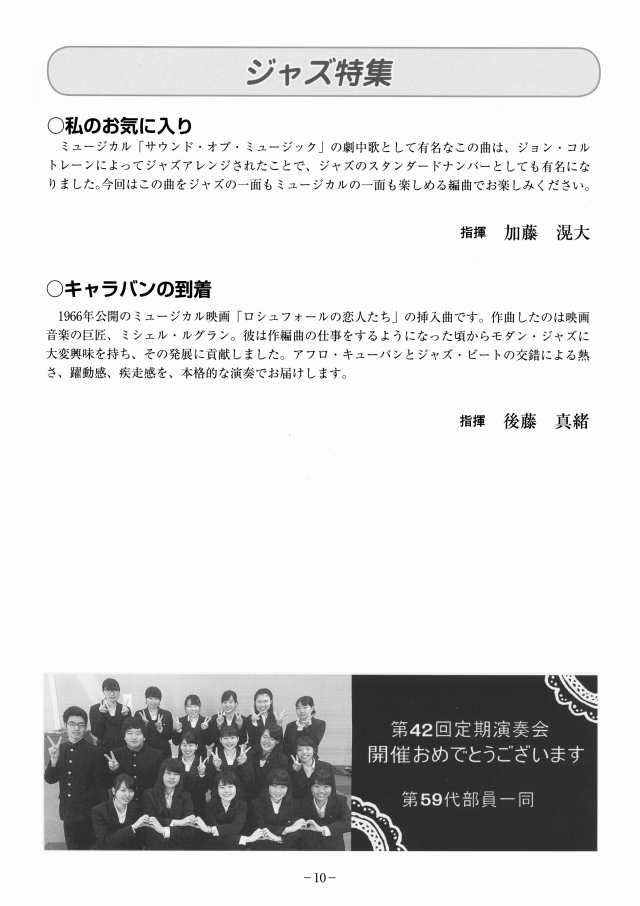 ジャズ特集

○私のお気に入り

ミュージカル「サウンド・オブ・ミュージック」の劇中歌として有名なこの曲は、ジョン・コルトレーンによってジャズアレンジされたことで、ジャズのスタンダードナンバーとしても有名になりました。今回はこの曲をジャズの一面もミュージカルの一面も楽しめる編曲でお楽しみください。

指揮　加藤　滉大

○キャラバンの到着

1966年公開のミュージカル映画「ロシュフォールの恋人たち」の挿入曲です。作曲したのは映画音楽の巨匠、ミシェル・ルグラン。彼は作編曲の仕事をするようになった頃からモダン・ジャズに大変興味を持ち、その発展に貢献しました。アフロ・キューバンとジャズ・ビートの交錯による熱さ、躍動感、疾走感を、本格的な演奏でお届けします。

指揮　後藤　真緒

第42回定期演奏会
開催おめでとうございます

第59代部員一同

－10－